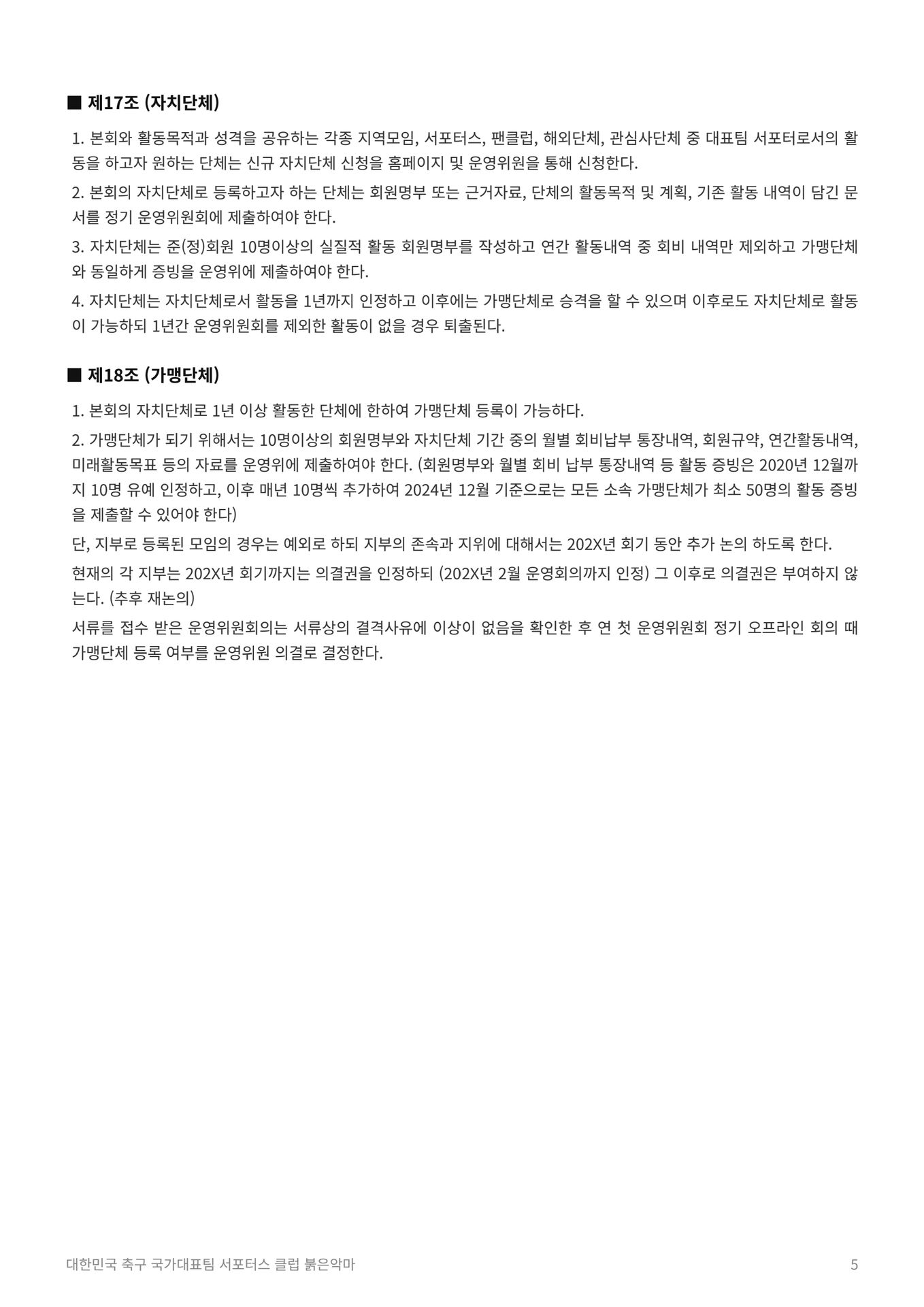 ■ 제17조 (자치단체)

1. 본회와 활동목적과 성격을 공유하는 각종 지역모임, 서포터스, 팬클럽, 해외단체, 관심사단체 중 대표팀 서포터로서의 활동을 하고자 원하는 단체는 신규 자치단체 신청을 홈페이지 및 운영위원을 통해 신청한다.

2. 본회의 자치단체로 등록하고자 하는 단체는 회원명부 또는 근거자료, 단체의 활동목적 및 계획, 기존 활동 내역이 담긴 문서를 정기 운영위원회에 제출하여야 한다.

3. 자치단체는 준(정)회원 10명이상의 실질적 활동 회원명부를 작성하고 연간 활동내역 중 회비 내역만 제외하고 가맹단체와 동일하게 증빙을 운영위에 제출하여야 한다.

4. 자치단체는 자치단체로서 활동을 1년까지 인정하고 이후에는 가맹단체로 승격을 할 수 있으며 이후로도 자치단체로 활동이 가능하되 1년간 운영위원회를 제외한 활동이 없을 경우 퇴출된다.

■ 제18조 (가맹단체)

1. 본회의 자치단체로 1년 이상 활동한 단체에 한하여 가맹단체 등록이 가능하다.

2. 가맹단체가 되기 위해서는 10명이상의 회원명부와 자치단체 기간 중의 월별 회비납부 통장내역, 회원규약, 연간활동내역, 미래활동목표 등의 자료를 운영위에 제출하여야 한다. (회원명부와 월별 회비 납부 통장내역 등 활동 증빙은 2020년 12월까지 10명 유예 인정하고, 이후 매년 10명씩 추가하여 2024년 12월 기준으로는 모든 소속 가맹단체가 최소 50명의 활동 증빙을 제출할 수 있어야 한다)

단, 지부로 등록된 모임의 경우는 예외로 하되 지부의 존속과 지위에 대해서는 202X년 회기 동안 추가 논의 하도록 한다.

현재의 각 지부는 202X년 회기까지는 의결권을 인정하되 (202X년 2월 운영회의까지 인정) 그 이후로 의결권은 부여하지 않는다. (추후 재논의)

서류를 접수 받은 운영위원회의는 서류상의 결격사유에 이상이 없음을 확인한 후 연 첫 운영위원회 정기 오프라인 회의 때 가맹단체 등록 여부를 운영위원 의결로 결정한다.

대한민국 축구 국가대표팀 서포터스 클럽 붉은악마

5